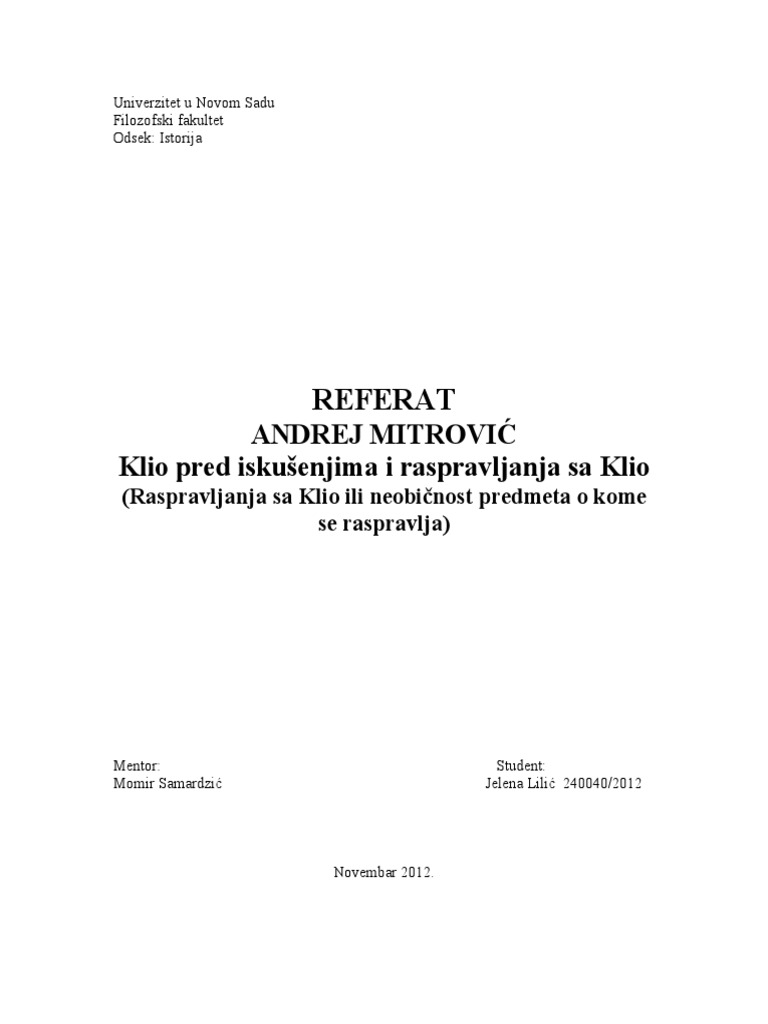 Univerzitet u Novom Sadu
Filozofski fakultet
Odsek: Istorija

REFERAT
ANDREJ MITROVIĆ
Klio pred iskušenjima i raspravljanja sa Klio
(Raspravljanja sa Klio ili neobičnost predmeta o kome se raspravlja)

Mentor:
Momir Samardzić

Student:
Jelena Lilić 240040/2012

Novembar 2012.